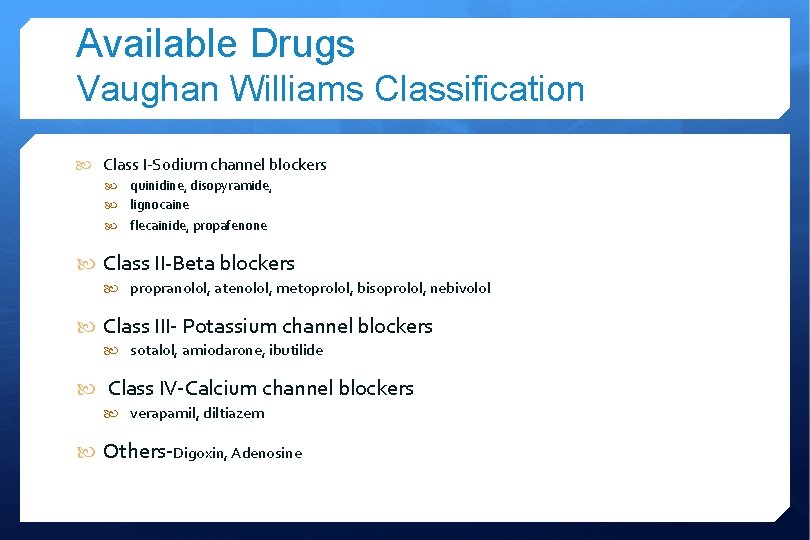 Available Drugs
Vaughan Williams Classification

Class I-Sodium channel blockers
quinidine, disopyramide,
lignocaine
flecainide, propafenone

Class II-Beta blockers
propranolol, atenolol, metoprolol, bisoprolol, nebivolol

Class III- Potassium channel blockers
sotalol, amiodarone, ibutilide

Class IV-Calcium channel blockers
verapamil, diltiazem

Others-Digoxin, Adenosine